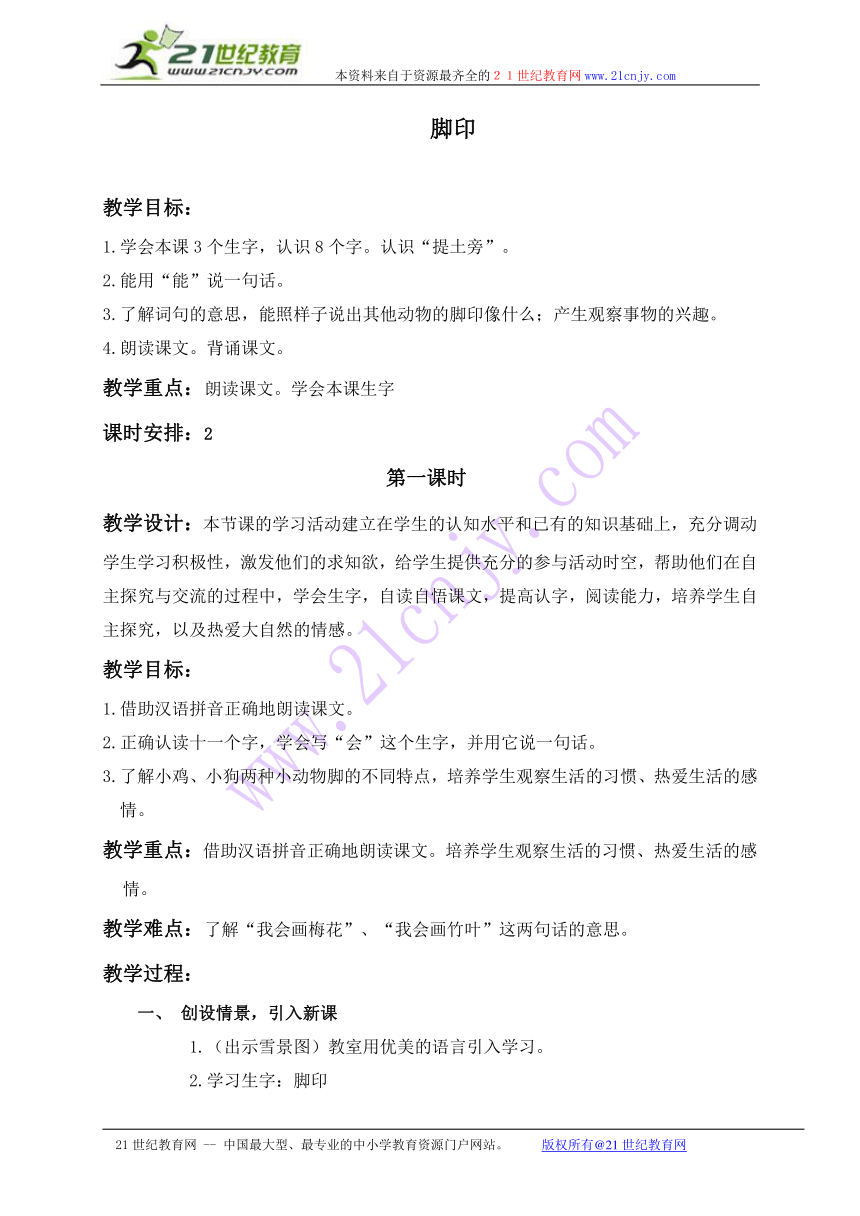 21世纪教育
www.21cnjy.com
本资料来自于资源最齐全的２１世纪教育网www.21cnjy.com

脚印

教学目标：

1.学会本课3个生字，认识8个字。认识“提土旁”。

2.能用“能”说一句话。

3.了解词句的意思，能照样子说出其他动物的脚印像什么；产生观察事物的兴趣。

4.朗读课文。背诵课文。

教学重点：朗读课文。学会本课生字

课时安排：2

第一课时

教学设计：本节课的学习活动建立在学生的认知水平和已有的知识基础上，充分调动学生学习积极性，激发他们的求知欲，给学生提供充分的参与活动时空，帮助他们在自主探究与交流的过程中，学会生字，自读自悟课文，提高认字，阅读能力，培养学生自主探究，以及热爱大自然的情感。

教学目标：

1.借助汉语拼音正确地朗读课文。

2.正确认读十一个字，学会写“会”这个生字，并用它说一句话。

3.了解小鸡、小狗两种小动物脚的不同特点，培养学生观察生活的习惯、热爱生活的感情。

教学重点：借助汉语拼音正确地朗读课文。培养学生观察生活的习惯、热爱生活的感情。

教学难点：了解“我会画梅花”、“我会画竹叶”这两句话的意思。

教学过程：

一、 创设情景，引入新课

1.（出示雪景图）教室用优美的语言引入学习。

2.学习生字：脚印

www.21cnjy.com

21世纪教育网 -- 中国最大型、最专业的中小学教育资源门户网站。 版权所有@21世纪教育网